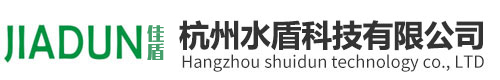 JIADUN 佳盾

杭州水盾科技有限公司
Hangzhou shuidun technology co., LTD